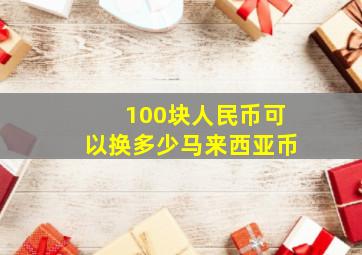 100块人民币可以换多少马来西亚币